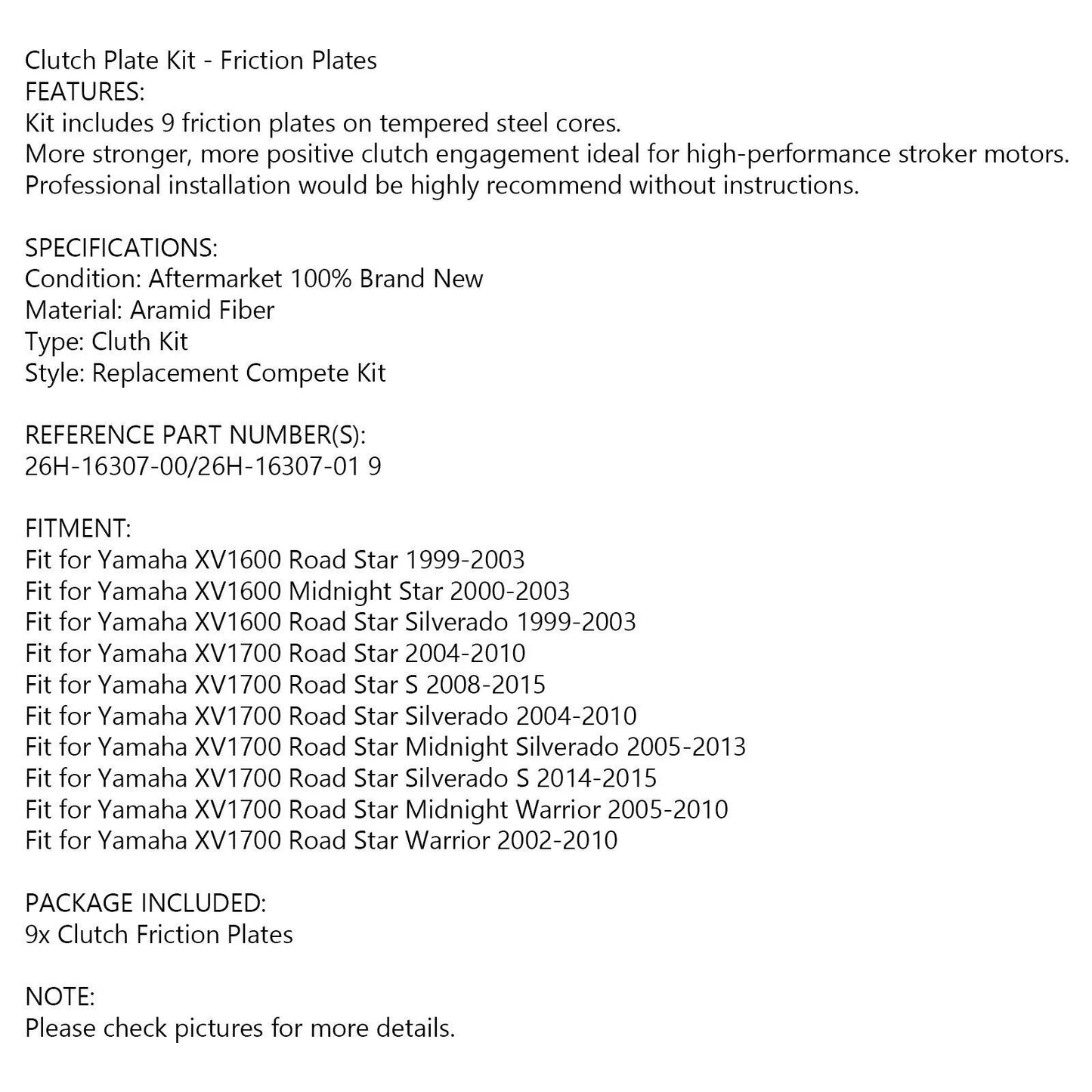 Clutch Plate Kit - Friction Plates
FEATURES:
Kit includes 9 friction plates on tempered steel cores.
More stronger, more positive clutch engagement ideal for high-performance stroker motors.
Professional installation would be highly recommend without instructions.

SPECIFICATIONS:
Condition: Aftermarket 100% Brand New
Material: Aramid Fiber
Type: Cluth Kit
Style: Replacement Compete Kit

REFERENCE PART NUMBER(S):
26H-16307-00/26H-16307-01 9

FITMENT:
Fit for Yamaha XV1600 Road Star 1999-2003
Fit for Yamaha XV1600 Midnight Star 2000-2003
Fit for Yamaha XV1600 Road Star Silverado 1999-2003
Fit for Yamaha XV1700 Road Star 2004-2010
Fit for Yamaha XV1700 Road Star S 2008-2015
Fit for Yamaha XV1700 Road Star Silverado 2004-2010
Fit for Yamaha XV1700 Road Star Midnight Silverado 2005-2013
Fit for Yamaha XV1700 Road Star Silverado S 2014-2015
Fit for Yamaha XV1700 Road Star Midnight Warrior 2005-2010
Fit for Yamaha XV1700 Road Star Warrior 2002-2010

PACKAGE INCLUDED:
9x Clutch Friction Plates

NOTE:
Please check pictures for more details.